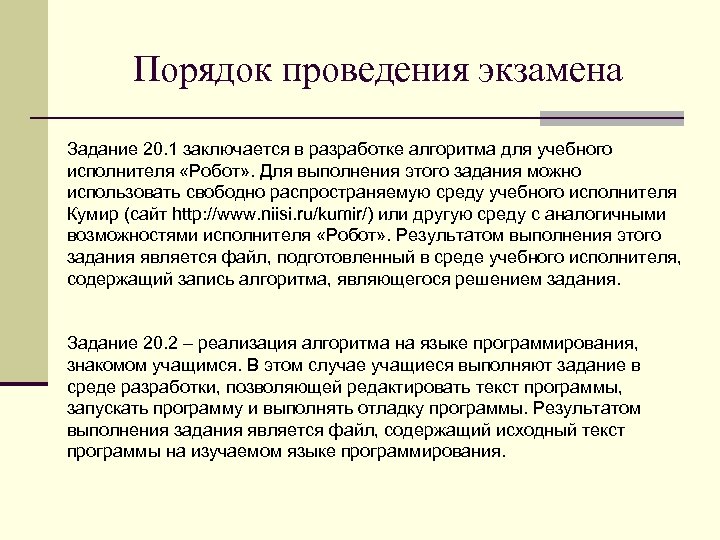 Порядок проведения экзамена

Задание 20.1 заключается в разработке алгоритма для учебного исполнителя «Робот». Для выполнения этого задания можно использовать свободно распространяемую среду учебного исполнителя Кумир (сайт http://www.niisi.ru/kumir/) или другую среду с аналогичными возможностями исполнителя «Робот». Результатом выполнения этого задания является файл, подготовленный в среде учебного исполнителя, содержащий запись алгоритма, являющегося решением задания.

Задание 20.2 – реализация алгоритма на языке программирования, знакомом учащимся. В этом случае учащиеся выполняют задание в среде разработки, позволяющей редактировать текст программы, запускать программу и выполнять отладку программы. Результатом выполнения задания является файл, содержащий исходный текст программы на изучаемом языке программирования.